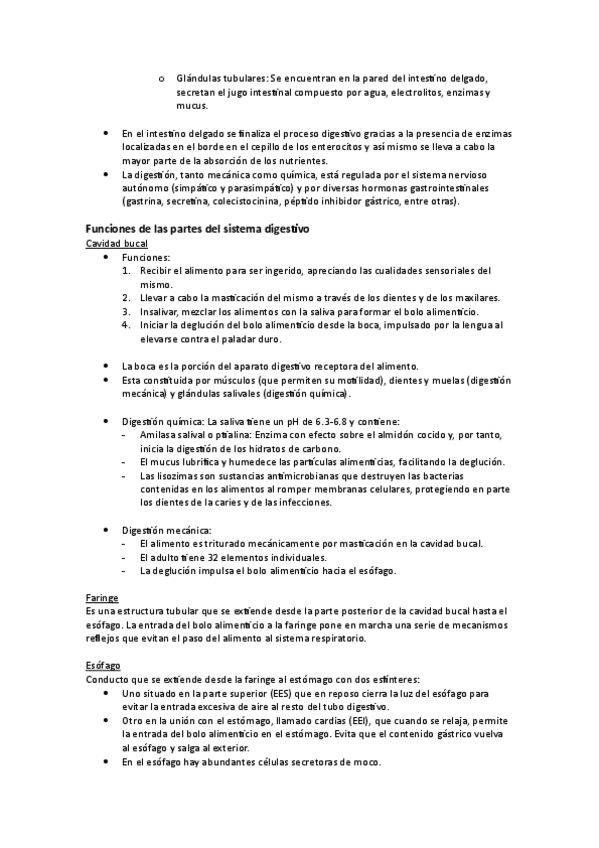 o Glándulas tubulares: Se encuentran en la pared del intestino delgado, secretan el jugo intestinal compuesto por agua, electrolitos, enzimas y mucus.

• En el intestino delgado se finaliza el proceso digestivo gracias a la presencia de enzimas localizadas en el borde en el cepillo de los enterocitos y así mismo se lleva a cabo la mayor parte de la absorción de los nutrientes.
• La digestión, tanto mecánica como química, está regulada por el sistema nervioso autónomo (simpático y parasimpático) y por diversas hormonas gastrointestinales (gastrina, secretina, colecistocinina, péptido inhibidor gástrico, entre otras).

Funciones de las partes del sistema digestivo
Cavidad bucal
• Funciones:
1. Recibir el alimento para ser ingerido, apreciando las cualidades sensoriales del mismo.
2. Llevar a cabo la masticación del mismo a través de los dientes y de los maxilares.
3. Insalivar, mezclar los alimentos con la saliva para formar el bolo alimenticio.
4. Iniciar la deglución del bolo alimenticio desde la boca, impulsado por la lengua al elevarse contra el paladar duro.

• La boca es la porción del aparato digestivo receptora del alimento.
• Esta constituida por músculos (que permiten su motilidad), dientes y muelas (digestión mecánica) y glándulas salivales (digestión química).

• Digestión química: La saliva tiene un pH de 6.3-6.8 y contiene:
- Amilasa salival o ptialina: Enzima con efecto sobre el almidón cocido y, por tanto, inicia la digestión de los hidratos de carbono.
- El mucus lubrifica y humedece las partículas alimenticias, facilitando la deglución.
- Las lisozimas son sustancias antimicrobianas que destruyen las bacterias contenidas en los alimentos al romper membranas celulares, protegiendo en parte los dientes de la caries y de las infecciones.

• Digestión mecánica:
- El alimento es triturado mecánicamente por masticación en la cavidad bucal.
- El adulto tiene 32 elementos individuales.
- La deglución impulsa el bolo alimenticio hacia el esófago.

Faringe
Es una estructura tubular que se extiende desde la parte posterior de la cavidad bucal hasta el esófago. La entrada del bolo alimenticio a la faringe pone en marcha una serie de mecanismos reflejos que evitan el paso del alimento al sistema respiratorio.

Esófago
Conducto que se extiende desde la faringe al estómago con dos esfínteres:
• Uno situado en la parte superior (EES) que en reposo cierra la luz del esófago para evitar la entrada excesiva de aire al resto del tubo digestivo.
• Otro en la unión con el estómago, llamado cardias (EEI), que cuando se relaja, permite la entrada del bolo alimenticio en el estómago. Evita que el contenido gástrico vuelva al esófago y salga al exterior.
• En el esófago hay abundantes células secretoras de moco.